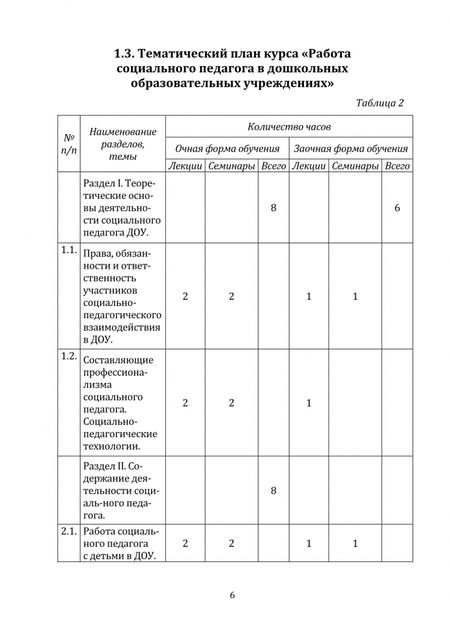 1.3. Тематический план курса «Работа социального педагога в дошкольных образовательных учреждениях»

Таблица 2

| № п/п | Наименование разделов, темы | Количество часов | | | | | |
|---|---|---|---|---|---|---|---|
| | | Очная форма обучения | | | Заочная форма обучения | | |
| | | Лекции | Семинары | Всего | Лекции | Семинары | Всего |
| | Раздел I. Теоретические основы деятельности социального педагога ДОУ. | | | 8 | | | 6 |
| 1.1. | Права, обязанности и ответственность участников социально-педагогического взаимодействия в ДОУ. | 2 | 2 | | 1 | 1 | |
| 1.2. | Составляющие профессионализма социального педагога. Социально-педагогические технологии. | 2 | 2 | | 1 | | |
| | Раздел II. Содержание деятельности социаль-ного педагога. | | | 8 | | | |
| 2.1. | Работа социального педагога с детьми в ДОУ. | 2 | 2 | | 1 | 1 | |

6